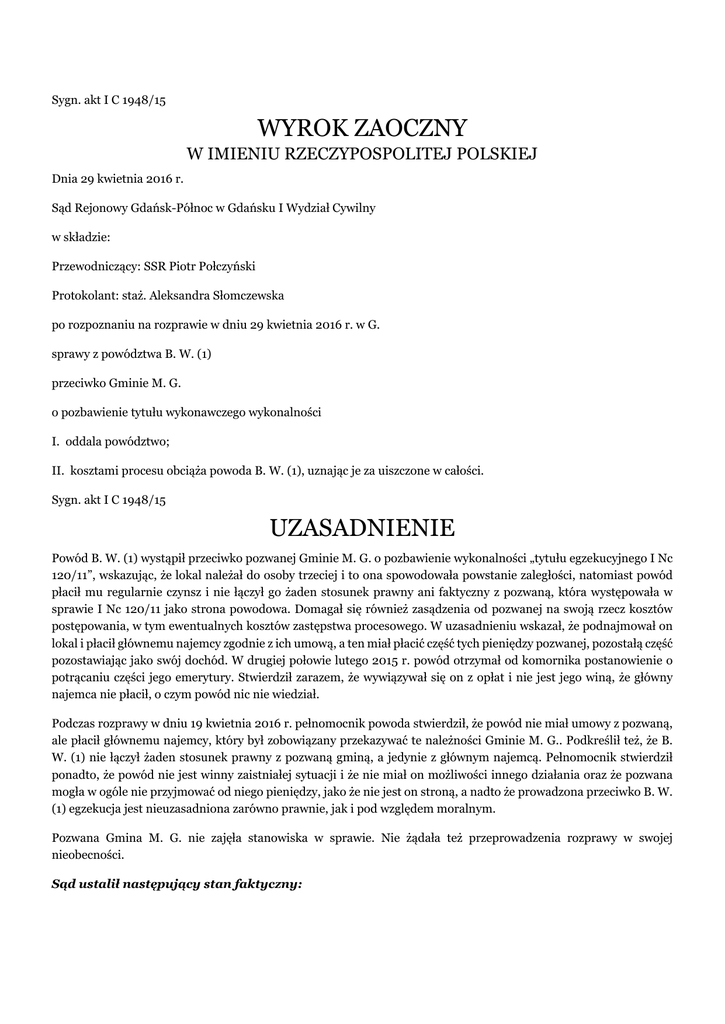 Sygn. akt I C 1948/15

WYROK ZAOCZNY
W IMIENIU RZECZYPOSPOLITEJ POLSKIEJ

Dnia 29 kwietnia 2016 r.

Sąd Rejonowy Gdańsk-Północ w Gdańsku I Wydział Cywilny

w składzie:

Przewodniczący: SSR Piotr Połczyński

Protokolant: staż. Aleksandra Słomczewska

po rozpoznaniu na rozprawie w dniu 29 kwietnia 2016 r. w G.

sprawy z powództwa B. W. (1)

przeciwko Gminie M. G.

o pozbawienie tytułu wykonawczego wykonalności

I. oddala powództwo;

II. kosztami procesu obciąża powoda B. W. (1), uznając je za uiszczone w całości.

Sygn. akt I C 1948/15

UZASADNIENIE

Powód B. W. (1) wystąpił przeciwko pozwanej Gminie M. G. o pozbawienie wykonalności „tytułu egzekucyjnego I Nc 120/11", wskazując, że lokal należał do osoby trzeciej i to ona spowodowała powstanie zaległości, natomiast powód płacił mu regularnie czynsz i nie łączył go żaden stosunek prawny ani faktyczny z pozwaną, która występowała w sprawie I Nc 120/11 jako strona powodowa. Domagał się również zasądzenia od pozwanej na swoją rzecz kosztów postępowania, w tym ewentualnych kosztów zastępstwa procesowego. W uzasadnieniu wskazał, że podnajmował on lokal i płacił głównemu najemcy zgodnie z ich umową, a ten miał płacić część tych pieniędzy pozwanej, pozostałą część pozostawiając jako swój dochód. W drugiej połowie lutego 2015 r. powód otrzymał od komornika postanowienie o potrącaniu części jego emerytury. Stwierdził zarazem, że wywiązywał się on z opłat i nie jest jego winą, że główny najemca nie płacił, o czym powód nic nie wiedział.

Podczas rozprawy w dniu 19 kwietnia 2016 r. pełnomocnik powoda stwierdził, że powód nie miał umowy z pozwaną, ale płacił głównemu najemcy, który był zobowiązany przekazywać te należności Gminie M. G.. Podkreślił też, że B. W. (1) nie łączył żaden stosunek prawny z pozwaną gminą, a jedynie z głównym najemcą. Pełnomocnik stwierdził ponadto, że powód nie jest winny zaistniałej sytuacji i że nie miał on możliwości innego działania oraz że pozwana mogła w ogóle nie przyjmować od niego pieniędzy, jako że nie jest on stroną, a nadto że prowadzona przeciwko B. W. (1) egzekucja jest nieuzasadniona zarówno prawnie, jak i pod względem moralnym.

Pozwana Gmina M. G. nie zajęła stanowiska w sprawie. Nie żądała też przeprowadzenia rozprawy w swojej nieobecności.

Sąd ustalił następujący stan faktyczny: